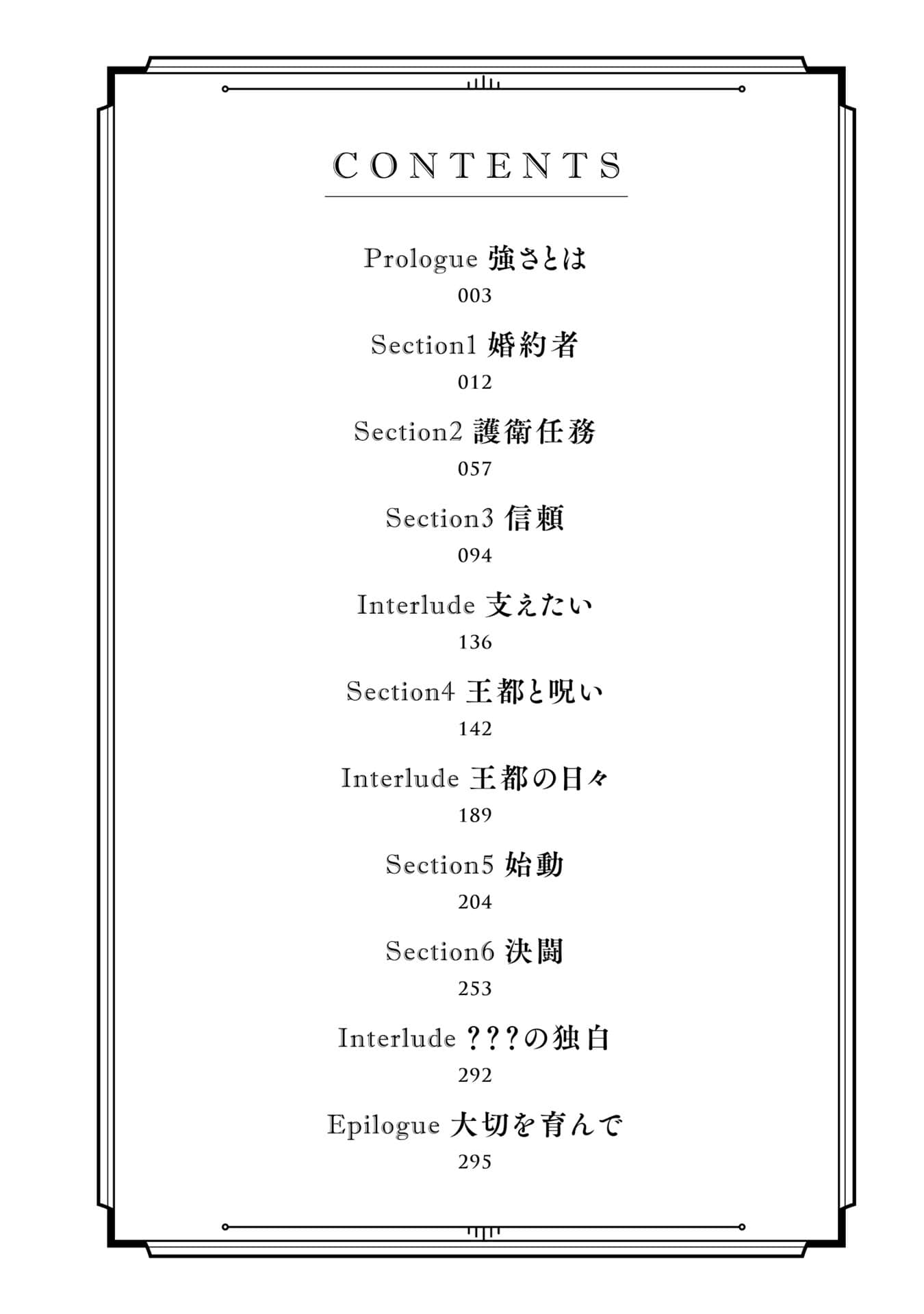 CONTENTS

Prologue 強さとは
003

Section1 婚約者
012

Section2 護衛任務
057

Section3 信頼
094

Interlude 支えたい
136

Section4 王都と呪い
142

Interlude 王都の日々
189

Section5 始動
204

Section6 決闘
253

Interlude ???の独白
292

Epilogue 大切を育んで
295